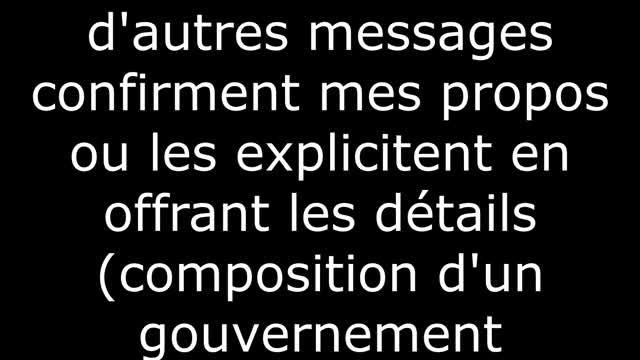 d'autres messages confirment mes propos ou les explicitent en offrant les détails (composition d'un gouvernement